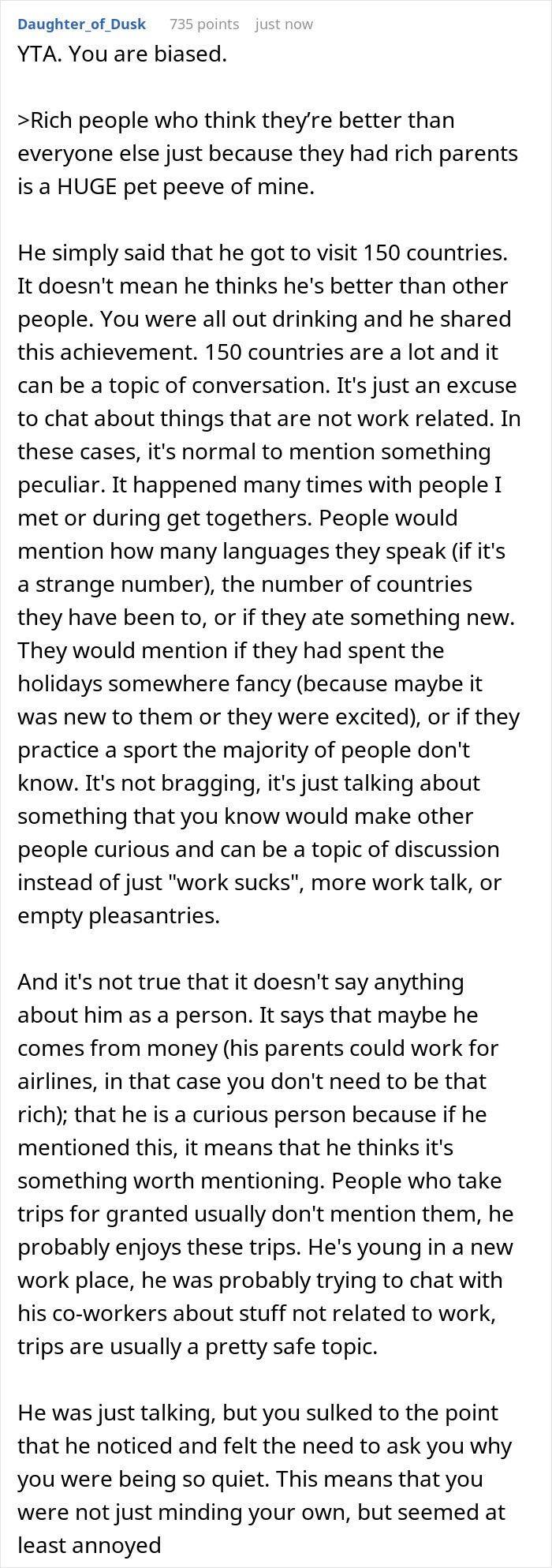 Daughter_of_Dusk 735 points just now

YTA. You are biased.

>Rich people who think they're better than everyone else just because they had rich parents is a HUGE pet peeve of mine.

He simply said that he got to visit 150 countries. It doesn't mean he thinks he's better than other people. You were all out drinking and he shared this achievement. 150 countries are a lot and it can be a topic of conversation. It's just an excuse to chat about things that are not work related. In these cases, it's normal to mention something peculiar. It happened many times with people I met or during get togethers. People would mention how many languages they speak (if it's a strange number), the number of countries they have been to, or if they ate something new. They would mention if they had spent the holidays somewhere fancy (because maybe it was new to them or they were excited), or if they practice a sport the majority of people don't know. It's not bragging, it's just talking about something that you know would make other people curious and can be a topic of discussion instead of just "work sucks", more work talk, or empty pleasantries.

And it's not true that it doesn't say anything about him as a person. It says that maybe he comes from money (his parents could work for airlines, in that case you don't need to be that rich); that he is a curious person because if he mentioned this, it means that he thinks it's something worth mentioning. People who take trips for granted usually don't mention them, he probably enjoys these trips. He's young in a new work place, he was probably trying to chat with his co-workers about stuff not related to work, trips are usually a pretty safe topic.

He was just talking, but you sulked to the point that he noticed and felt the need to ask you why you were being so quiet. This means that you were not just minding your own, but seemed at least annoyed